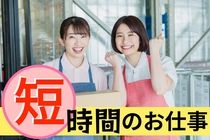 短時間のお仕事